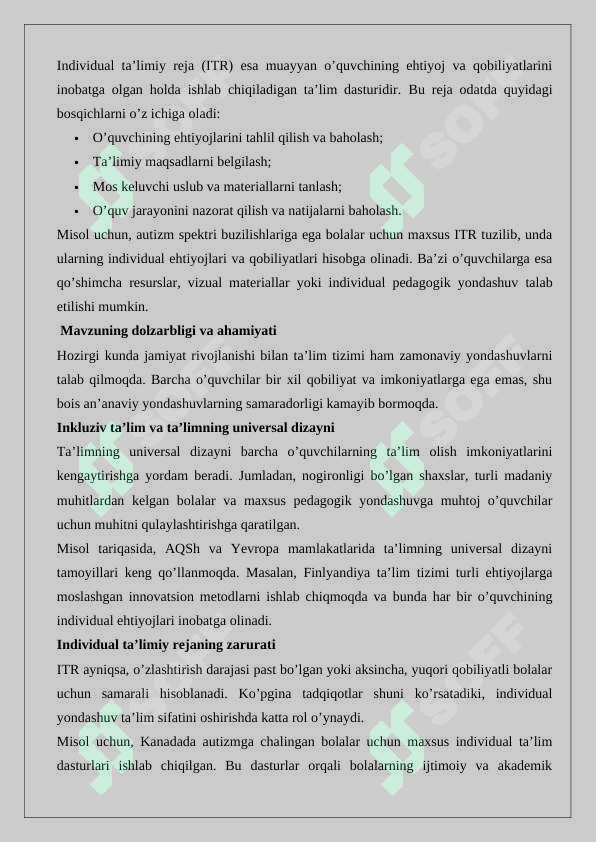 Individual ta’limiy reja (ITR) esa muayyan o’quvchining ehtiyoj va qobiliyatlarini inobatga olgan holda ishlab chiqiladigan ta’lim dasturidir. Bu reja odatda quyidagi bosqichlarni o’z ichiga oladi:

- O’quvchining ehtiyojlarini tahlil qilish va baholash;
- Ta’limiy maqsadlarni belgilash;
- Mos keluvchi uslub va materiallarni tanlash;
- O’quv jarayonini nazorat qilish va natijalarni baholash.

Misol uchun, autizm spektri buzilishlariga ega bolalar uchun maxsus ITR tuzilib, unda ularning individual ehtiyojlari va qobiliyatlari hisobga olinadi. Ba’zi o’quvchilarga esa qo’shimcha resurslar, vizual materiallar yoki individual pedagogik yondashuv talab etilishi mumkin.

Mavzuning dolzarbligi va ahamiyati

Hozirgi kunda jamiyat rivojlanishi bilan ta’lim tizimi ham zamonaviy yondashuvlarni talab qilmoqda. Barcha o’quvchilar bir xil qobiliyat va imkoniyatlarga ega emas, shu bois an’anaviy yondashuvlarning samaradorligi kamayib bormoqda.

Inkluziv ta’lim va ta’limning universal dizayni

Ta’limning universal dizayni barcha o’quvchilarning ta’lim olish imkoniyatlarini kengaytirishga yordam beradi. Jumladan, nogironligi bo’lgan shaxslar, turli madaniy muhitlardan kelgan bolalar va maxsus pedagogik yondashuvga muhtoj o’quvchilar uchun muhitni qulaylashtirishga qaratilgan.

Misol tariqasida, AQSh va Yevropa mamlakatlarida ta’limning universal dizayni tamoyillari keng qo’llanmoqda. Masalan, Finlyandiya ta’lim tizimi turli ehtiyojlarga moslashgan innovatsion metodlarni ishlab chiqmoqda va bunda har bir o’quvchining individual ehtiyojlari inobatga olinadi.

Individual ta’limiy rejaning zarurati

ITR ayniqsa, o’zlashtirish darajasi past bo’lgan yoki aksincha, yuqori qobiliyatli bolalar uchun samarali hisoblanadi. Ko’pgina tadqiqotlar shuni ko’rsatadiki, individual yondashuv ta’lim sifatini oshirishda katta rol o’ynaydi.

Misol uchun, Kanadada autizmga chalingan bolalar uchun maxsus individual ta’lim dasturlari ishlab chiqilgan. Bu dasturlar orqali bolalarning ijtimoiy va akademik